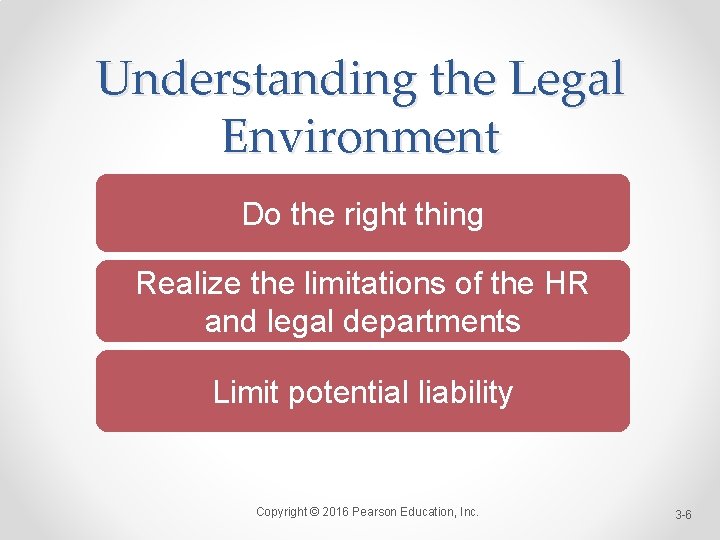 Understanding the Legal Environment

Do the right thing

Realize the limitations of the HR and legal departments

Limit potential liability

Copyright © 2016 Pearson Education, Inc.

3-6